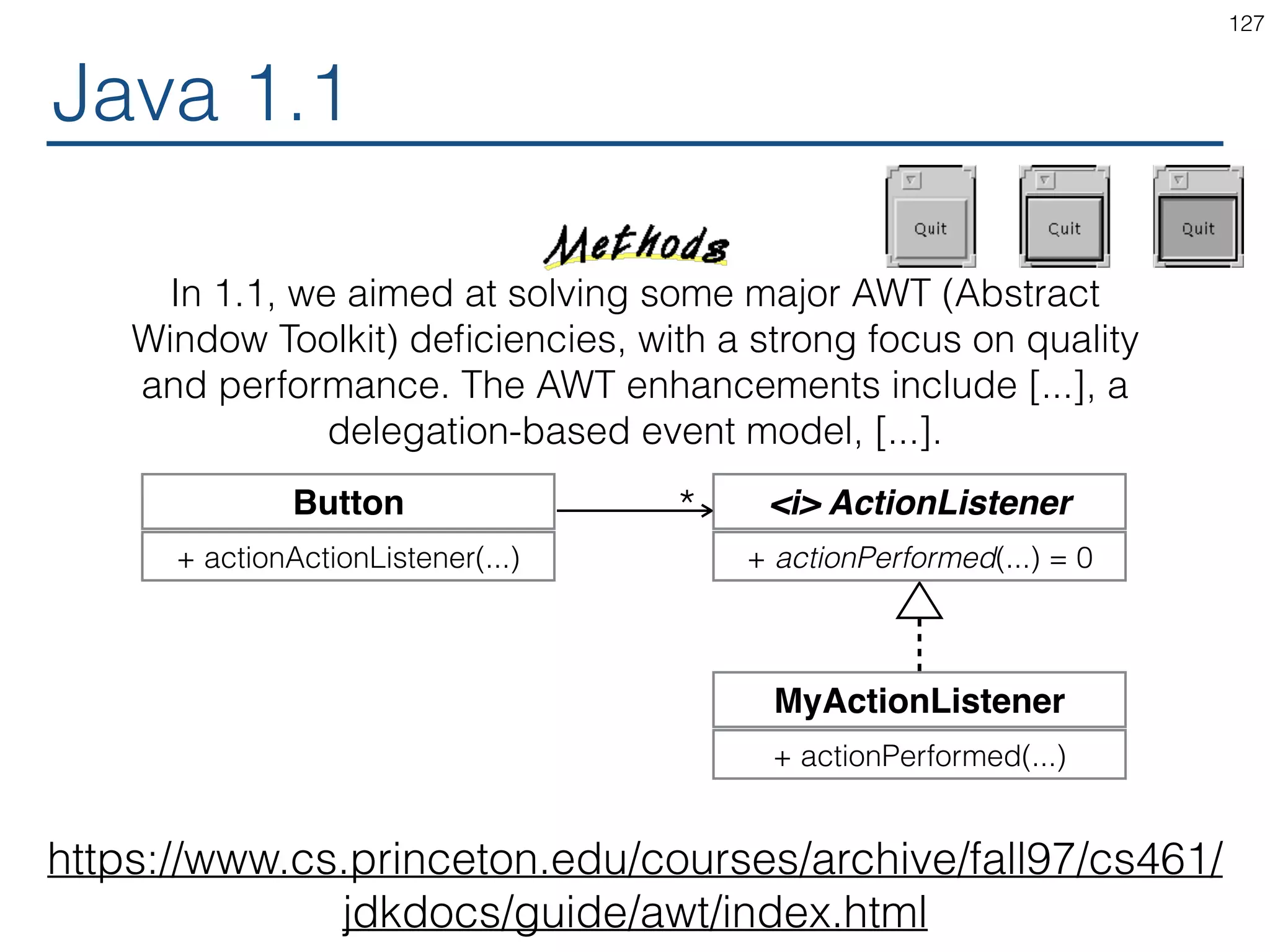 127

Java 1.1

Quit

Quit

Quit

Methods

In 1.1, we aimed at solving some major AWT (Abstract Window Toolkit) deficiencies, with a strong focus on quality and performance. The AWT enhancements include [...], a delegation-based event model, [...].

Button

+ actionActionListener(...)

*

<i> ActionListener

+ actionPerformed(...) = 0

MyActionListener

+ actionPerformed(...)

https://www.cs.princeton.edu/courses/archive/fall97/cs461/jdkdocs/guide/awt/index.html